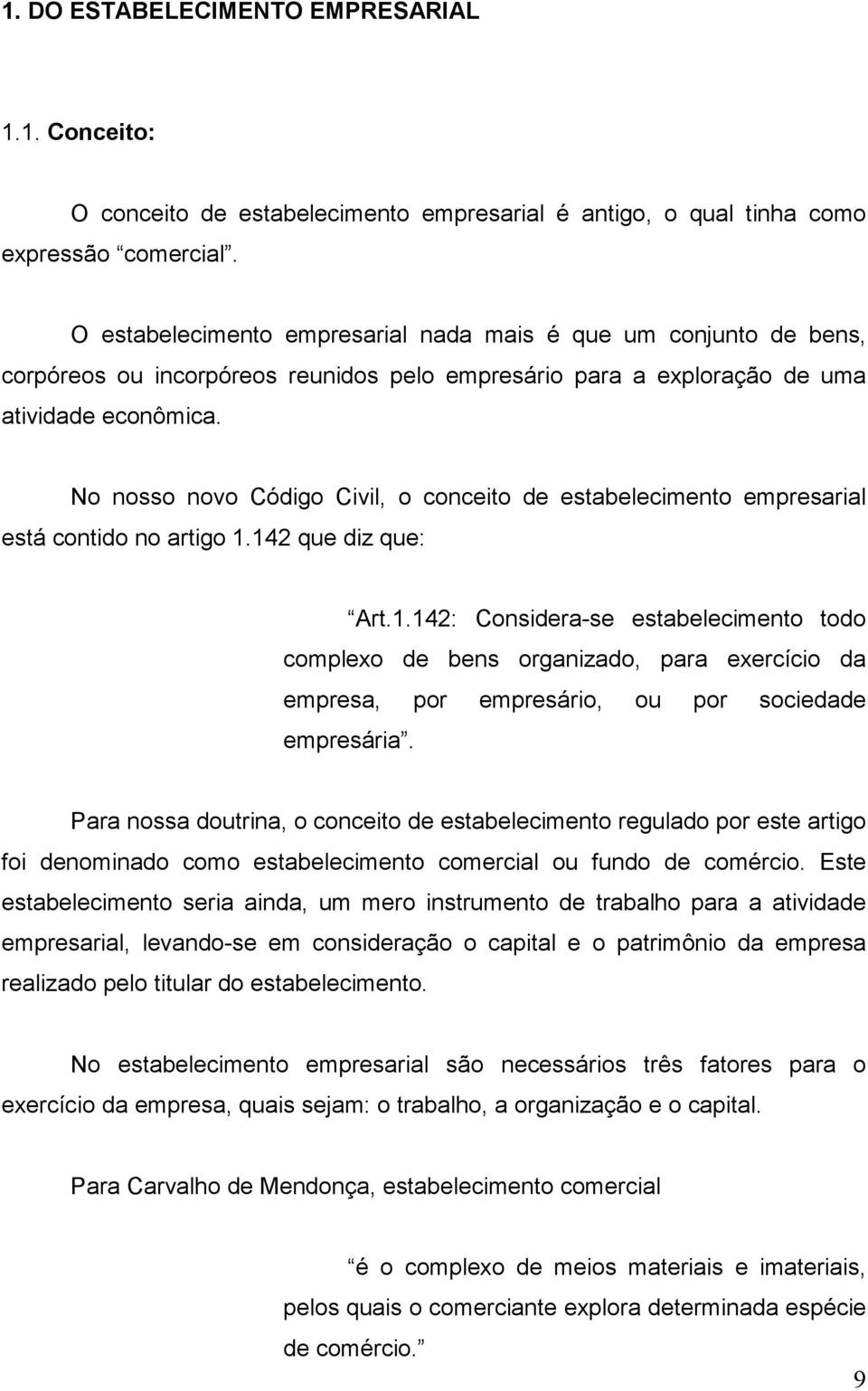 1. DO ESTABELECIMENTO EMPRESARIAL

1.1. Conceito:

O conceito de estabelecimento empresarial é antigo, o qual tinha como expressão “comercial”.

O estabelecimento empresarial nada mais é que um conjunto de bens, corpóreos ou incorpóreos reunidos pelo empresário para a exploração de uma atividade econômica.

No nosso novo Código Civil, o conceito de estabelecimento empresarial está contido no artigo 1.142 que diz que:

“Art.1.142: Considera-se estabelecimento todo complexo de bens organizado, para exercício da empresa, por empresário, ou por sociedade empresária”.

Para nossa doutrina, o conceito de estabelecimento regulado por este artigo foi denominado como estabelecimento comercial ou fundo de comércio. Este estabelecimento seria ainda, um mero instrumento de trabalho para a atividade empresarial, levando-se em consideração o capital e o patrimônio da empresa realizado pelo titular do estabelecimento.

No estabelecimento empresarial são necessários três fatores para o exercício da empresa, quais sejam: o trabalho, a organização e o capital.

Para Carvalho de Mendonça, estabelecimento comercial

“é o complexo de meios materiais e imateriais, pelos quais o comerciante explora determinada espécie de comércio.”

9